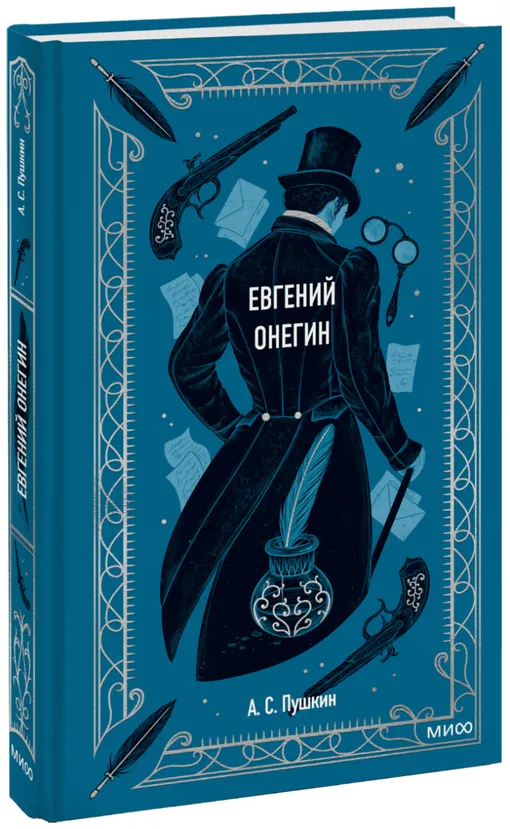 А. С. Пушкин

ЕВГЕНИЙ ОНЕГИН

МИФ

ЕВГЕНИЙ ОНЕГИН

А. С. Пушкин

МИФ